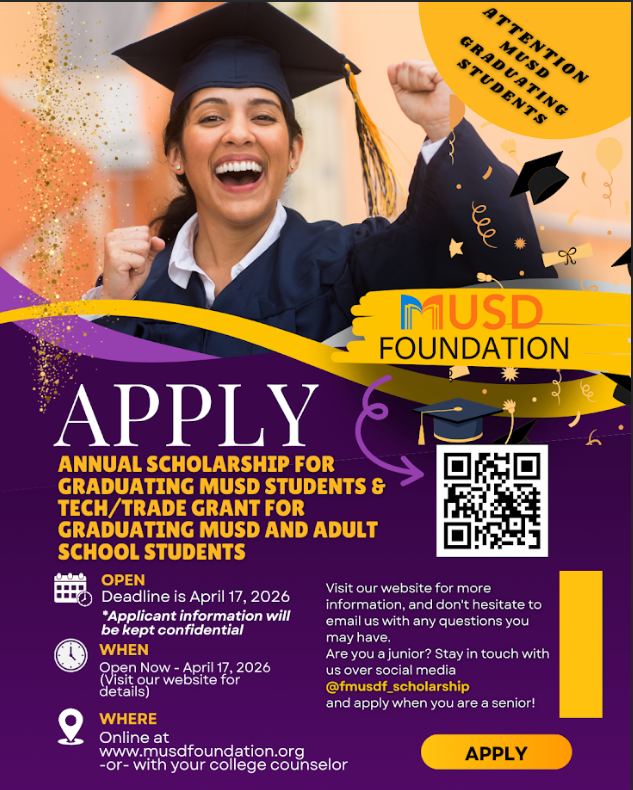 ATTENTION MUSD GRADUATING STUDENTS

MUSD FOUNDATION

APPLY

ANNUAL SCHOLARSHIP FOR GRADUATING MUSD STUDENTS & TECH/TRADE GRANT FOR GRADUATING MUSD AND ADULT SCHOOL STUDENTS

OPEN
Deadline is April 17, 2026
*Applicant information will be kept confidential

WHEN
Open Now - April 17, 2026 (Visit our website for details)

WHERE
Online at www.musdfoundation.org -or- with your college counselor

Visit our website for more information, and don't hesitate to email us with any questions you may have.
Are you a junior? Stay in touch with us over social media @fmusdf_scholarship and apply when you are a senior!

APPLY